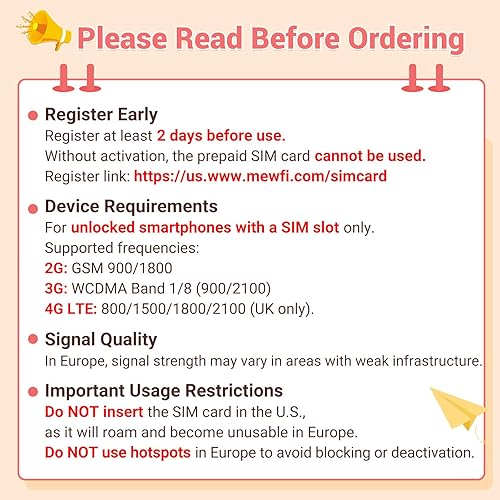 Please Read Before Ordering

Register Early
Register at least 2 days before use.
Without activation, the prepaid SIM card cannot be used.
Register link: https://us.www.mewfi.com/simcard

Device Requirements
For unlocked smartphones with a SIM slot only.
Supported frequencies:
2G: GSM 900/1800
3G: WCDMA Band 1/8 (900/2100)
4G LTE: 800/1500/1800/2100 (UK only).

Signal Quality
In Europe, signal strength may vary in areas with weak infrastructure.

Important Usage Restrictions
Do NOT insert the SIM card in the U.S.,
as it will roam and become unusable in Europe.
Do NOT use hotspots in Europe to avoid blocking or deactivation.